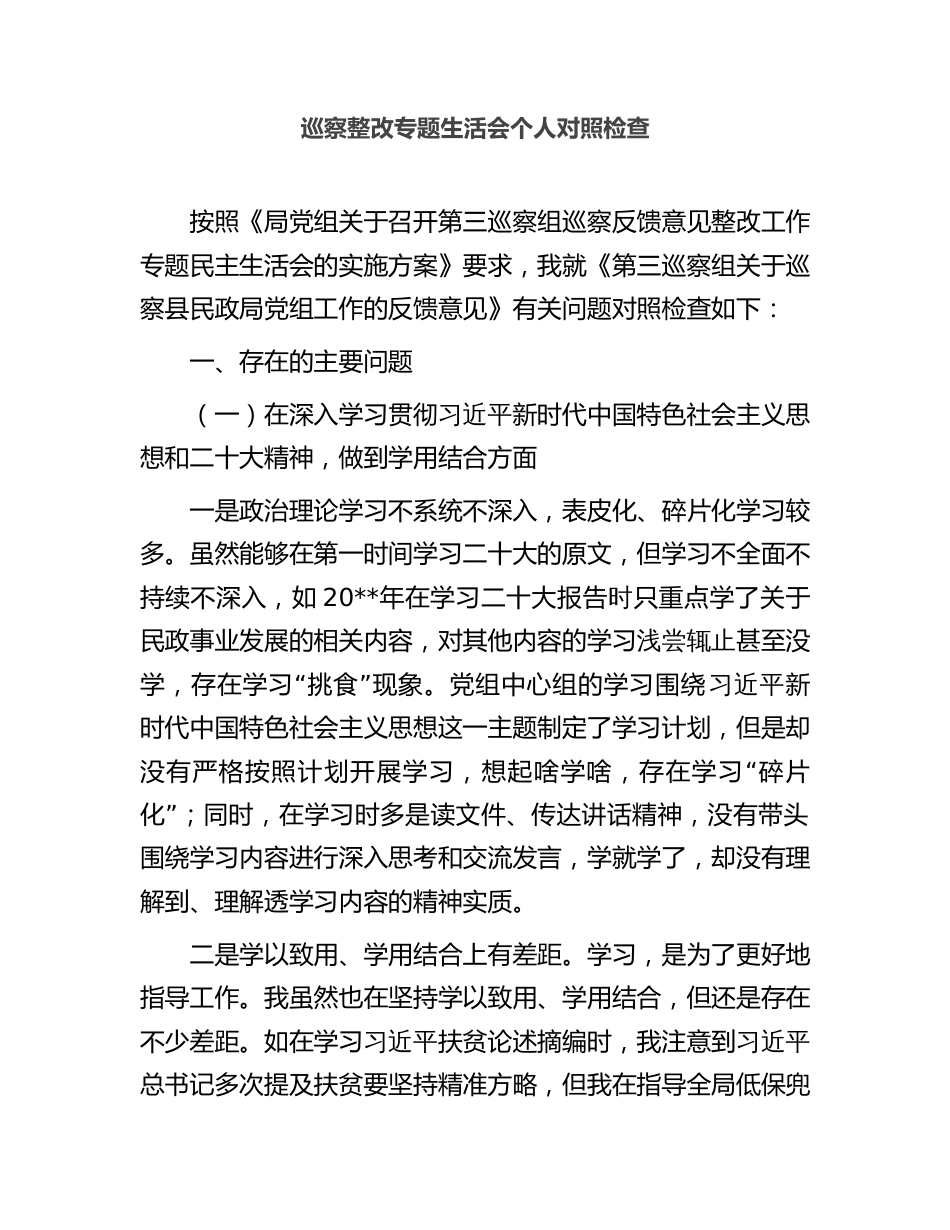 巡察整改专题生活会个人对照检查

按照《局党组关于召开第三巡察组巡察反馈意见整改工作专题民主生活会的实施方案》要求，我就《第三巡察组关于巡察县民政局党组工作的反馈意见》有关问题对照检查如下：

一、存在的主要问题

（一）在深入学习贯彻习近平新时代中国特色社会主义思想和二十大精神，做到学用结合方面

一是政治理论学习不系统不深入，表皮化、碎片化学习较多。虽然能够在第一时间学习二十大的原文，但学习不全面不持续不深入，如20**年在学习二十大报告时只重点学了关于民政事业发展的相关内容，对其他内容的学习浅尝辄止甚至没学，存在学习“挑食”现象。党组中心组的学习围绕习近平新时代中国特色社会主义思想这一主题制定了学习计划，但是却没有严格按照计划开展学习，想起啥学啥，存在学习“碎片化”；同时，在学习时多是读文件、传达讲话精神，没有带头围绕学习内容进行深入思考和交流发言，学就学了，却没有理解到、理解透学习内容的精神实质。

二是学以致用、学用结合上有差距。学习，是为了更好地指导工作。我虽然也在坚持学以致用、学用结合，但还是存在不少差距。如在学习习近平扶贫论述摘编时，我注意到习近平总书记多次提及扶贫要坚持精准方略，但我在指导全局低保兜